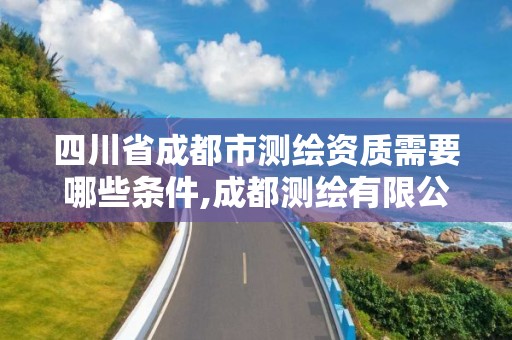 四川省成都市测绘资质需要哪些条件,成都测绘有限公